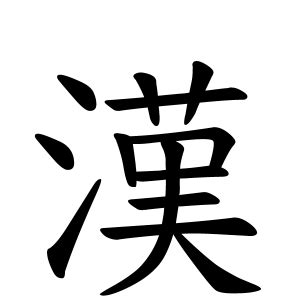 漢